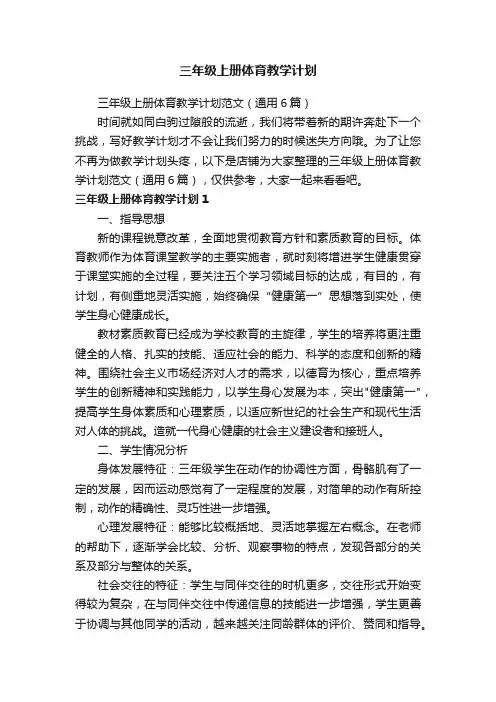 三年级上册体育教学计划

三年级上册体育教学计划范文（通用6篇）

时间就如同白驹过隙般的流逝，我们将带着新的期许奔赴下一个挑战，写好教学计划才不会让我们努力的时候迷失方向哦。为了让您不再为做教学计划头疼，以下是店铺为大家整理的三年级上册体育教学计划范文（通用6篇），仅供参考，大家一起来看看吧。

三年级上册体育教学计划1

一、指导思想

新的课程锐意改革，全面地贯彻教育方针和素质教育的目标。体育教师作为体育课堂教学的主要实施者，就时刻将增进学生健康贯穿于课堂实施的全过程，要关注五个学习领域目标的达成，有目的，有计划，有侧重地灵活实施，始终确保“健康第一”思想落到实处，使学生身心健康成长。

教材素质教育已经成为学校教育的主旋律，学生的培养将更注重健全的人格、扎实的技能、适应社会的能力、科学的态度和创新的精神。围绕社会主义市场经济对人才的需求，以德育为核心，重点培养学生的创新精神和实践能力，以学生身心发展为本，突出"健康第一"，提高学生身体素质和心理素质，以适应新世纪的社会生产和现代生活对人体的挑战。造就一代身心健康的社会主义建设者和接班人。

二、学生情况分析

身体发展特征：三年级学生在动作的协调性方面，骨骼肌有了一定的发展，因而运动感觉有了一定程度的发展，对简单的动作有所控制，动作的精确性、灵巧性进一步增强。

心理发展特征：能够比较概括地、灵活地掌握左右概念。在老师的帮助下，逐渐学会比较、分析、观察事物的特点，发现各部分的关系及部分与整体的关系。

社会交往的特征：学生与同伴交往的时机更多，交往形式开始变得较为复杂，在与同伴交往中传递信息的技能进一步增强，学生更善于协调与其他同学的活动，越来越关注同龄群体的评价、赞同和指导。